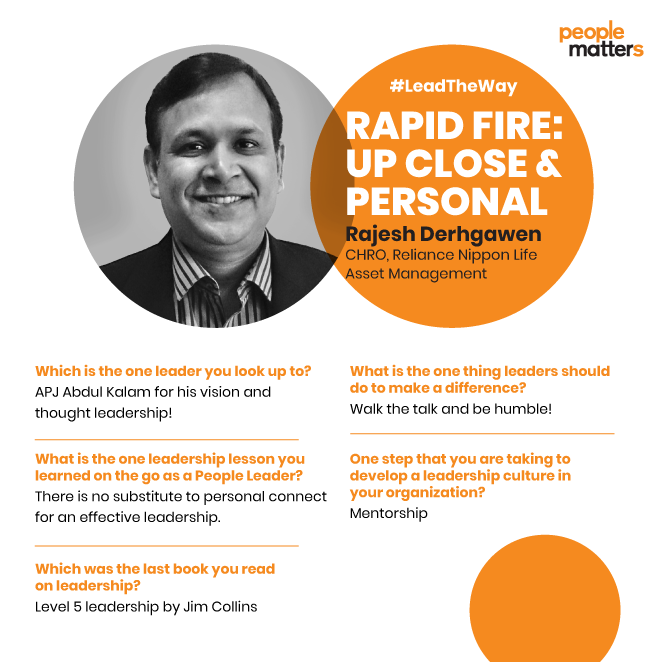 people matters

#LeadTheWay

RAPID FIRE: UP CLOSE & PERSONAL

Rajesh Derhgawen
CHRO, Reliance Nippon Life Asset Management

Which is the one leader you look up to?
APJ Abdul Kalam for his vision and thought leadership!

What is the one leadership lesson you learned on the go as a People Leader?
There is no substitute to personal connect for an effective leadership.

Which was the last book you read on leadership?
Level 5 leadership by Jim Collins

What is the one thing leaders should do to make a difference?
Walk the talk and be humble!

One step that you are taking to develop a leadership culture in your organization?
Mentorship